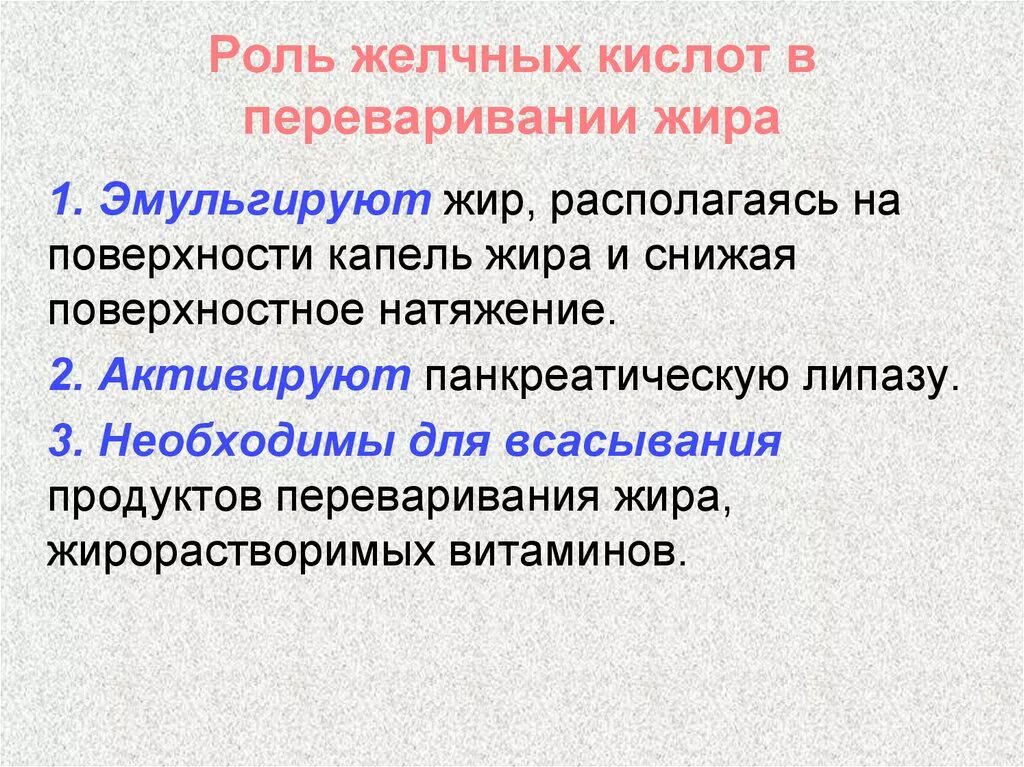 Роль желчных кислот в переваривании жира

1. Эмульгируют жир, располагаясь на поверхности капель жира и снижая поверхностное натяжение.

2. Активируют панкреатическую липазу.

3. Необходимы для всасывания продуктов переваривания жира, жирорастворимых витаминов.